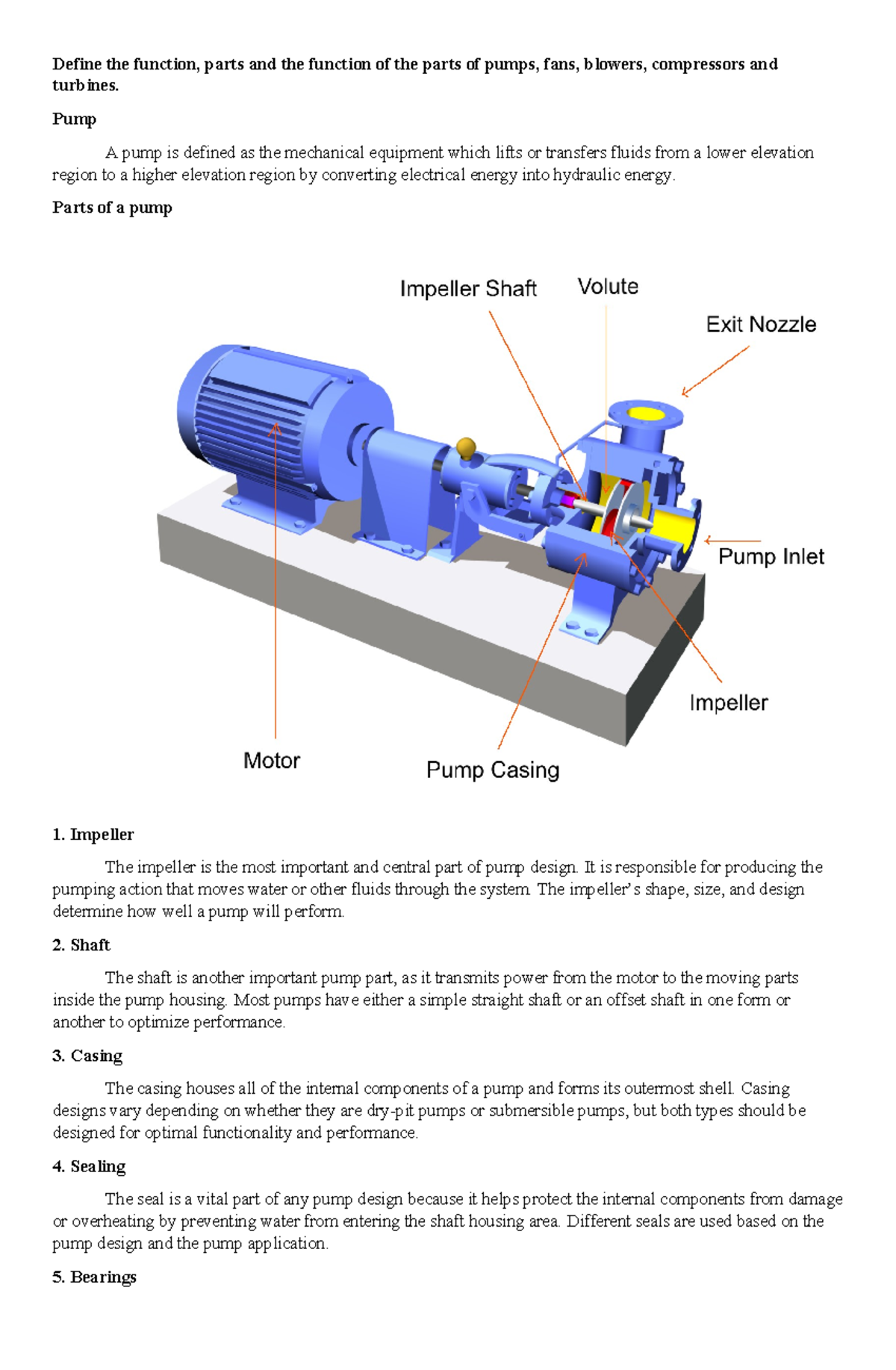 Define the function, parts and the function of the parts of pumps, fans, blowers, compressors and turbines.

Pump

A pump is defined as the mechanical equipment which lifts or transfers fluids from a lower elevation region to a higher elevation region by converting electrical energy into hydraulic energy.

Parts of a pump

Impeller Shaft

Volute

Exit Nozzle

Pump Inlet

Impeller

Motor

Pump Casing

1. Impeller

The impeller is the most important and central part of pump design. It is responsible for producing the pumping action that moves water or other fluids through the system. The impeller's shape, size, and design determine how well a pump will perform.

2. Shaft

The shaft is another important pump part, as it transmits power from the motor to the moving parts inside the pump housing. Most pumps have either a simple straight shaft or an offset shaft in one form or another to optimize performance.

3. Casing

The casing houses all of the internal components of a pump and forms its outermost shell. Casing designs vary depending on whether they are dry-pit pumps or submersible pumps, but both types should be designed for optimal functionality and performance.

4. Sealing

The seal is a vital part of any pump design because it helps protect the internal components from damage or overheating by preventing water from entering the shaft housing area. Different seals are used based on the pump design and the pump application.

5. Bearings